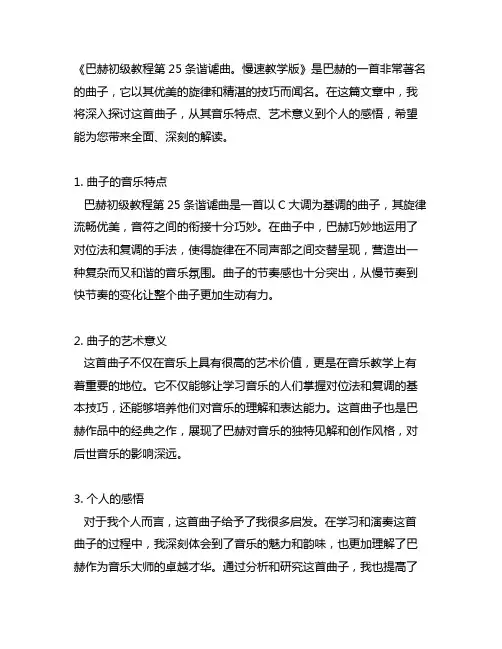 《巴赫初级教程第 25 条谐谑曲。慢速教学版》是巴赫的一首非常著名的曲子，它以其优美的旋律和精湛的技巧而闻名。在这篇文章中，我将深入探讨这首曲子，从其音乐特点、艺术意义到个人的感悟，希望能为您带来全面、深刻的解读。

1. 曲子的音乐特点
巴赫初级教程第 25 条谐谑曲是一首以 C 大调为基调的曲子，其旋律流畅优美，音符之间的衔接十分巧妙。在曲子中，巴赫巧妙地运用了对位法和复调的手法，使得旋律在不同声部之间交替呈现，营造出一种复杂而又和谐的音乐氛围。曲子的节奏感也十分突出，从慢节奏到快节奏的变化让整个曲子更加生动有力。

2. 曲子的艺术意义
这首曲子不仅在音乐上具有很高的艺术价值，更是在音乐教学上有着重要的地位。它不仅能够让学习音乐的人们掌握对位法和复调的基本技巧，还能够培养他们对音乐的理解和表达能力。这首曲子也是巴赫作品中的经典之作，展现了巴赫对音乐的独特见解和创作风格，对后世音乐的影响深远。

3. 个人的感悟
对于我个人而言，这首曲子给予了我很多启发。在学习和演奏这首曲子的过程中，我深刻体会到了音乐的魅力和韵味，也更加理解了巴赫作为音乐大师的卓越才华。通过分析和研究这首曲子，我也提高了